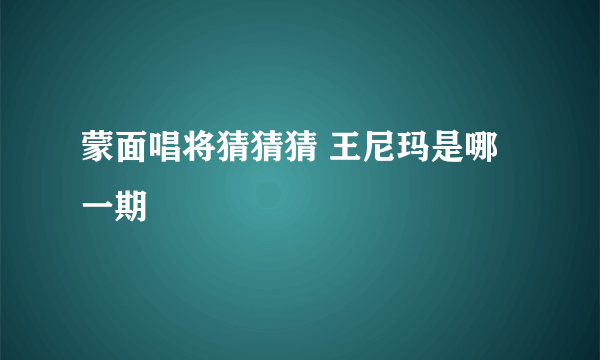 蒙面唱将猜猜猜 王尼玛是哪一期